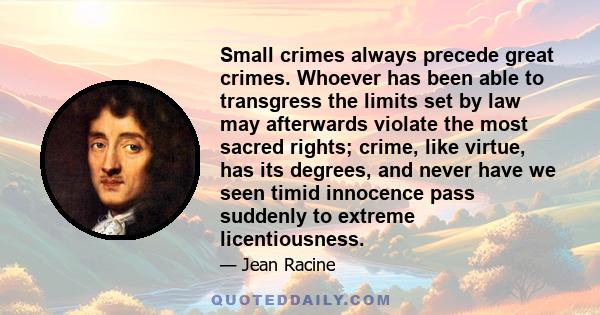 Small crimes always precede great crimes. Whoever has been able to transgress the limits set by law may afterwards violate the most sacred rights; crime, like virtue, has its degrees, and never have we seen timid innocence pass suddenly to extreme licentiousness.

— Jean Racine

QUOTEDDAILY.COM